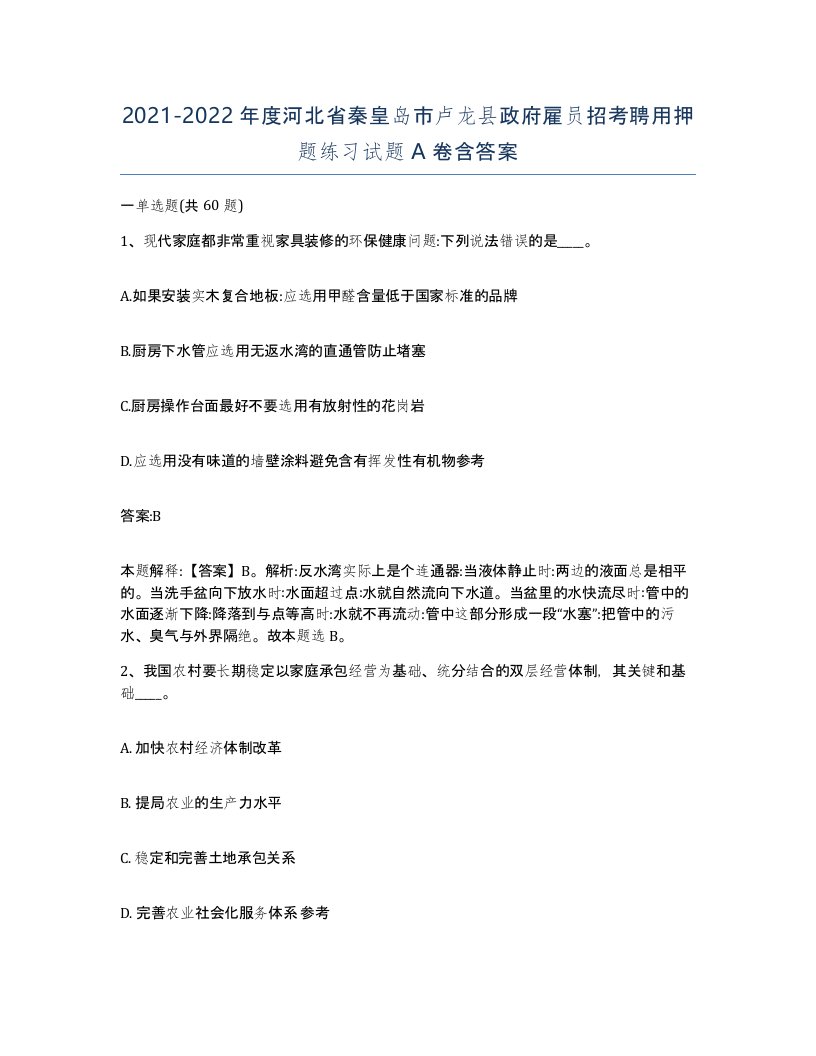 2021-2022年度河北省秦皇岛市卢龙县政府雇员招考聘用押题练习试题A卷含答案

一单选题(共60题)

1、现代家庭都非常重视家具装修的环保健康问题:下列说法错误的是____。

A.如果安装实木复合地板:应选用甲醛含量低于国家标准的品牌

B.厨房下水管应选用无返水湾的直通管防止堵塞

C.厨房操作台面最好不要选用有放射性的花岗岩

D.应选用没有味道的墙壁涂料避免含有挥发性有机物参考

答案:B

本题解释:【答案】B。解析:反水湾实际上是个连通器:当液体静止时:两边的液面总是相平的。当洗手盆向下放水时:水面超过点:水就自然流向下水道。当盆里的水快流尽时:管中的水面逐渐下降:降落到与点等高时:水就不再流动:管中这部分形成一段“水塞”:把管中的污水、臭气与外界隔绝。故本题选B。

2、我国农村要长期稳定以家庭承包经营为基础、统分结合的双层经营体制，其关键和基础____。

A. 加快农村经济体制改革

B. 提局农业的生产力水平

C. 稳定和完善土地承包关系

D. 完善农业社会化服务体系参考